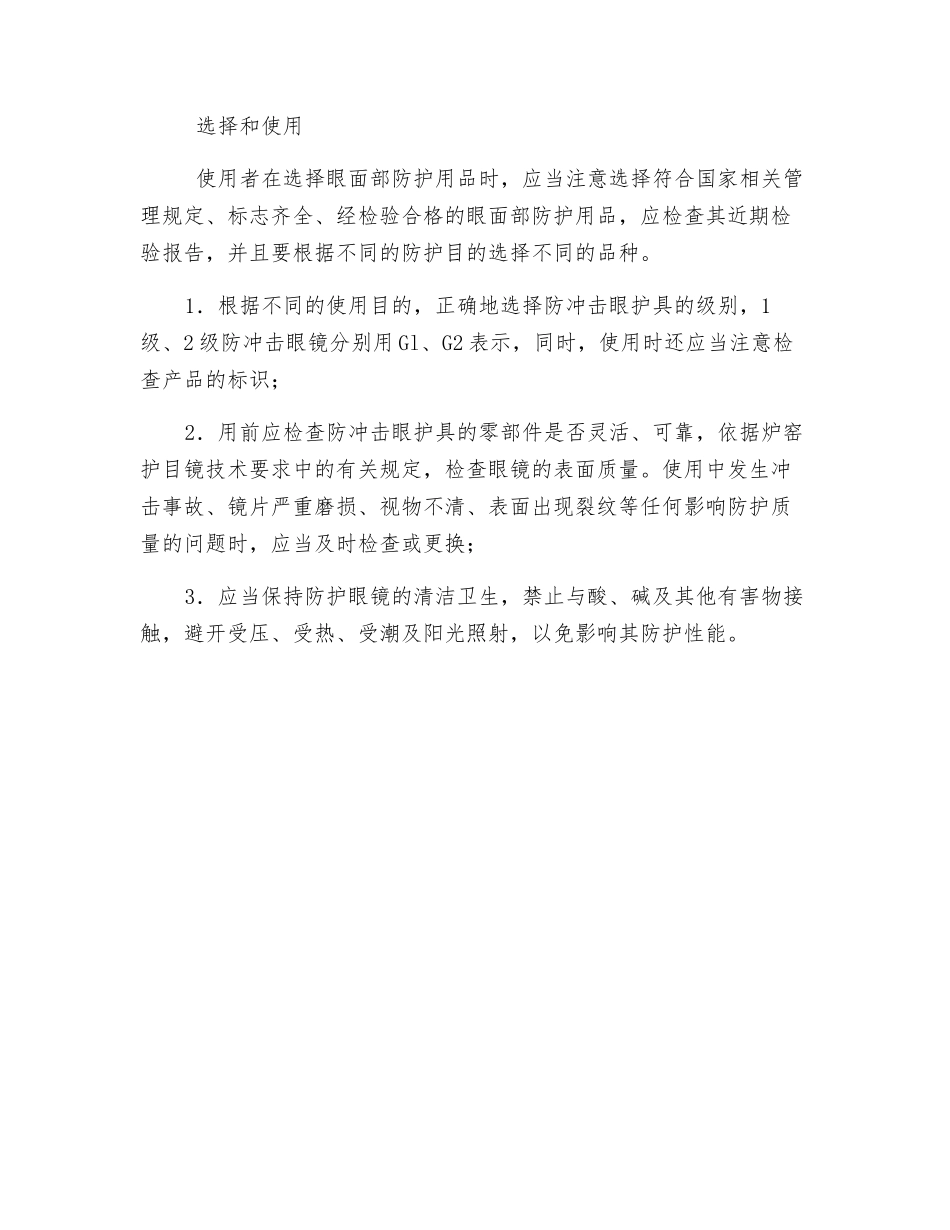 选择和使用

使用者在选择眼面部防护用品时，应当注意选择符合国家相关管理规定、标志齐全、经检验合格的眼面部防护用品，应检查其近期检验报告，并且要根据不同的防护目的选择不同的品种。

1．根据不同的使用目的，正确地选择防冲击眼护具的级别，1级、2级防冲击眼镜分别用G1、G2表示，同时，使用时还应当注意检查产品的标识；

2．用前应检查防冲击眼护具的零部件是否灵活、可靠，依据炉窑护目镜技术要求中的有关规定，检查眼镜的表面质量。使用中发生冲击事故、镜片严重磨损、视物不清、表面出现裂纹等任何影响防护质量的问题时，应当及时检查或更换；

3．应当保持防护眼镜的清洁卫生，禁止与酸、碱及其他有害物接触，避开受压、受热、受潮及阳光照射，以免影响其防护性能。